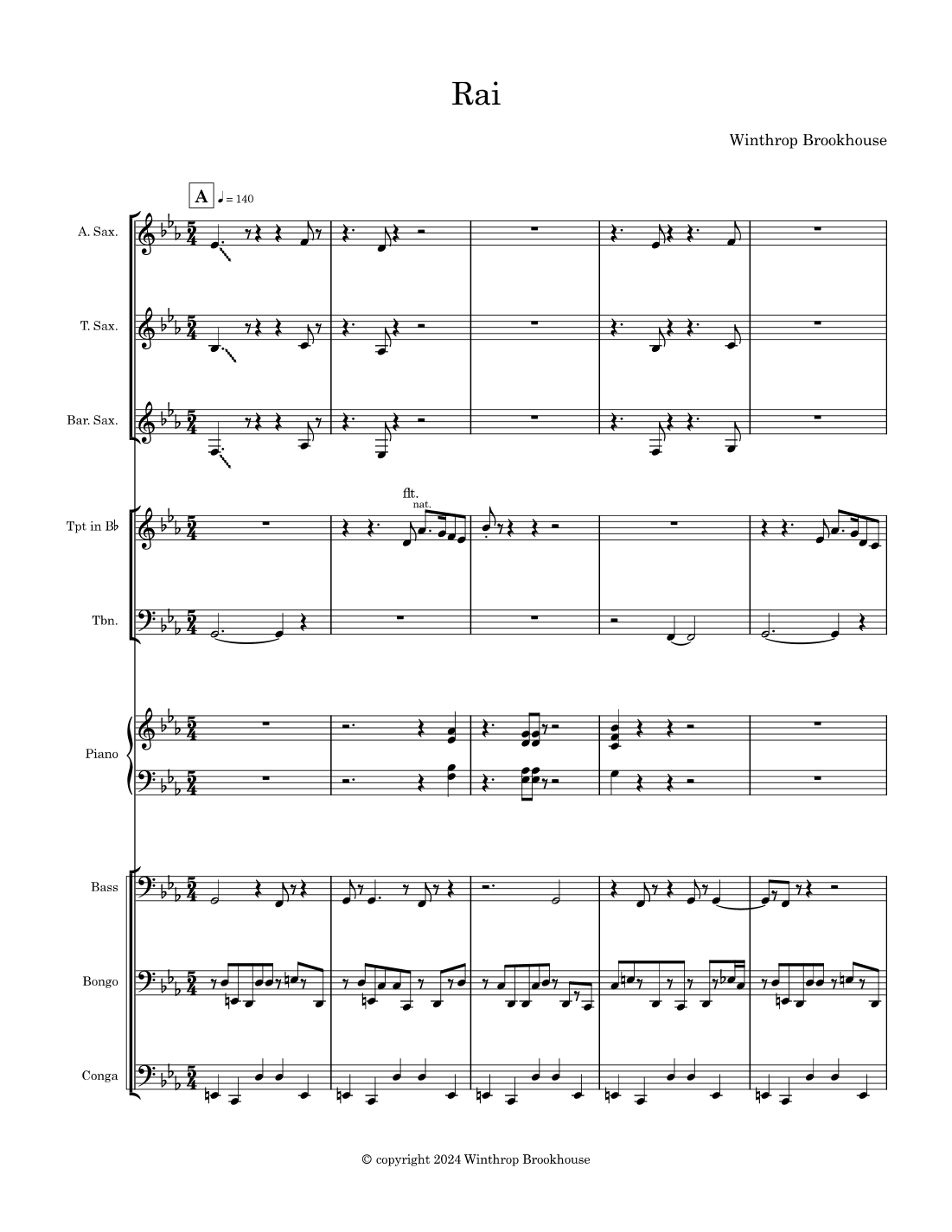 Rai

Winthrop Brookhouse

A ♩ = 140

A. Sax.

T. Sax.

Bar. Sax.

flt.
nat.

Tpt in B♭

Tbn.

Piano

Bass

Bongo

Conga

© copyright 2024 Winthrop Brookhouse